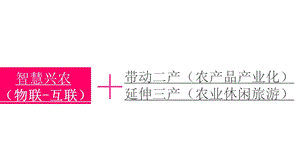 智慧兴农
（物联-互联）

+

带动二产（农产品产业化）
延伸三产（农业休闲旅游）